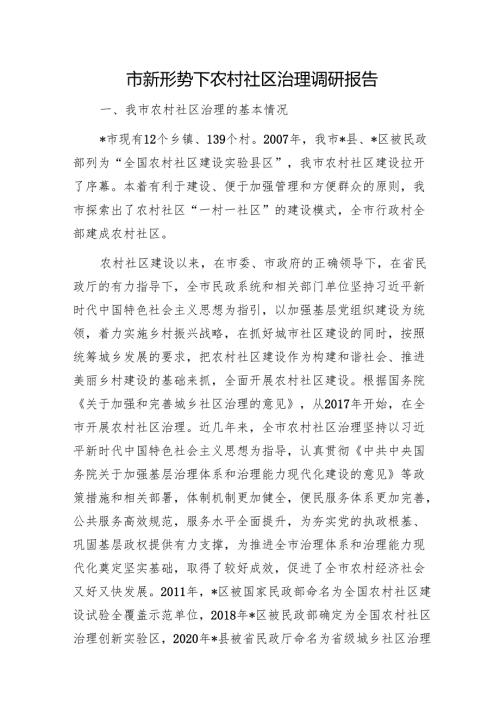 市新形势下农村社区治理调研报告

一、我市农村社区治理的基本情况

*市现有12个乡镇、139个村。2007年，我市*县、*区被民政部列为“全国农村社区建设实验县区”，我市农村社区建设拉开了序幕。本着有利于建设、便于加强管理和方便群众的原则，我市探索出了农村社区“一村一社区”的建设模式，全市行政村全部建成农村社区。

农村社区建设以来，在市委、市政府的正确领导下，在省民政厅的有力指导下，全市民政系统和相关部门单位坚持习近平新时代中国特色社会主义思想为指引，以加强基层党组织建设为统领，着力实施乡村振兴战略，在抓好城市社区建设的同时，按照统筹城乡发展的要求，把农村社区建设作为构建和谐社会、推进美丽乡村建设的基础来抓，全面开展农村社区建设。根据国务院《关于加强和完善城乡社区治理的意见》，从2017年开始，在全市开展农村社区治理。近几年来，全市农村社区治理坚持以习近平新时代中国特色社会主义思想为指导，认真贯彻《中共中央国务院关于加强基层治理体系和治理能力现代化建设的意见》等政策措施和相关部署，体制机制更加健全，便民服务体系更加完善，公共服务高效规范，服务水平全面提升，为夯实党的执政根基、巩固基层政权提供有力支撑，为推进全市治理体系和治理能力现代化奠定坚实基础，取得了较好成效，促进了全市农村经济社会又好又快发展。2011年，*区被国家民政部命名为全国农村社区建设试验全覆盖示范单位，2018年*区被民政部确定为全国农村社区治理创新实验区，2020年*县被省民政厅命名为省级城乡社区治理